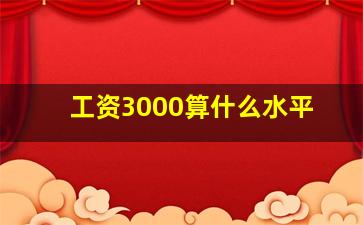 工资3000算什么水平